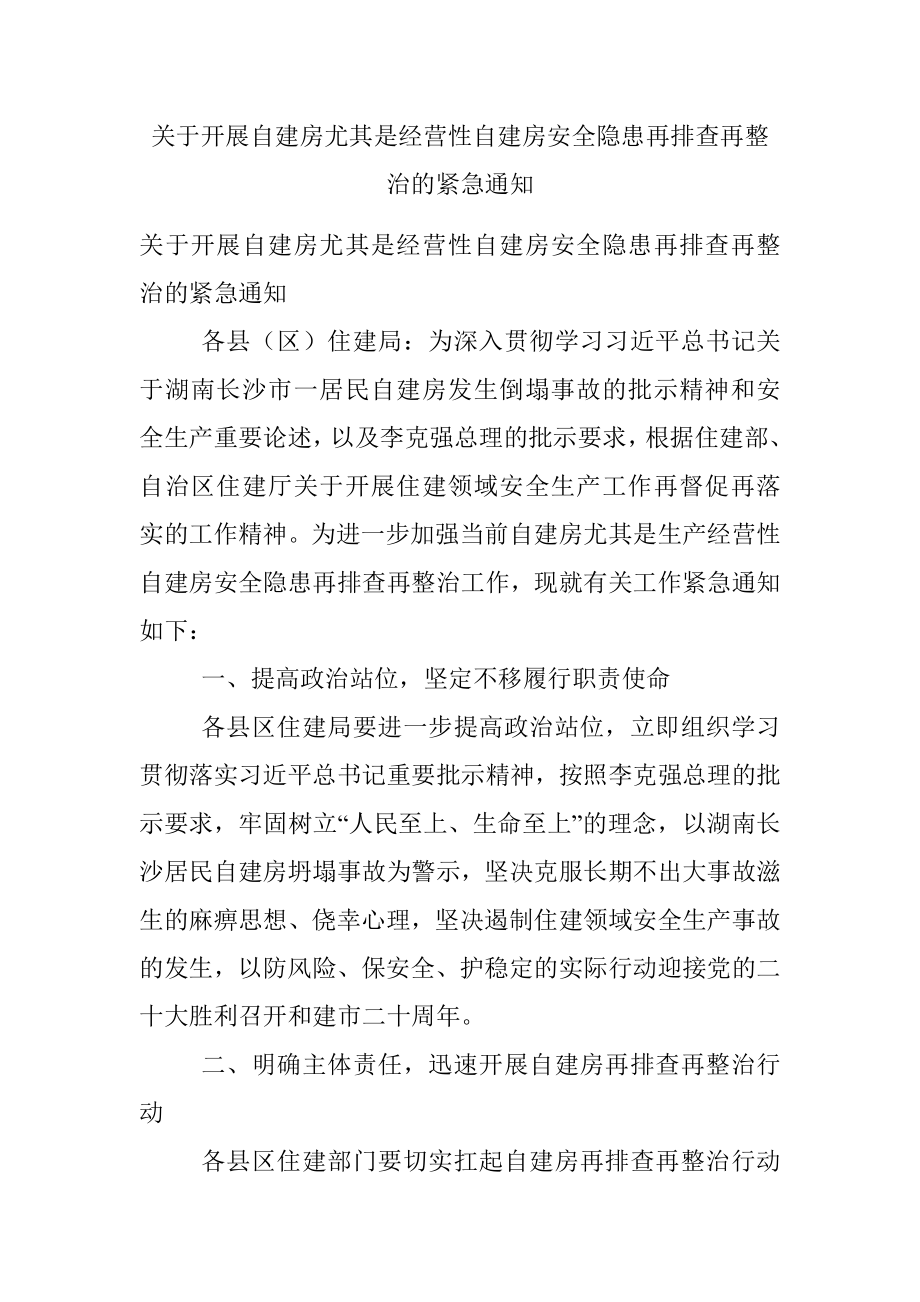 关于开展自建房尤其是经营性自建房安全隐患再排查再整治的紧急通知

关于开展自建房尤其是经营性自建房安全隐患再排查再整治的紧急通知

各县（区）住建局：为深入贯彻学习习近平总书记关于湖南长沙市一居民自建房发生倒塌事故的批示精神和安全生产重要论述，以及李克强总理的批示要求，根据住建部、自治区住建厅关于开展住建领域安全生产工作再督促再落实的工作精神。为进一步加强当前自建房尤其是生产经营性自建房安全隐患再排查再整治工作，现就有关工作紧急通知如下：

一、提高政治站位，坚定不移履行职责使命

各县区住建局要进一步提高政治站位，立即组织学习贯彻落实习近平总书记重要批示精神，按照李克强总理的批示要求，牢固树立“人民至上、生命至上”的理念，以湖南长沙居民自建房坍塌事故为警示，坚决克服长期不出大事故滋生的麻痹思想、侥幸心理，坚决遏制住建领域安全生产事故的发生，以防风险、保安全、护稳定的实际行动迎接党的二十大胜利召开和建市二十周年。

二、明确主体责任，迅速开展自建房再排查再整治行动

各县区住建部门要切实扛起自建房再排查再整治行动